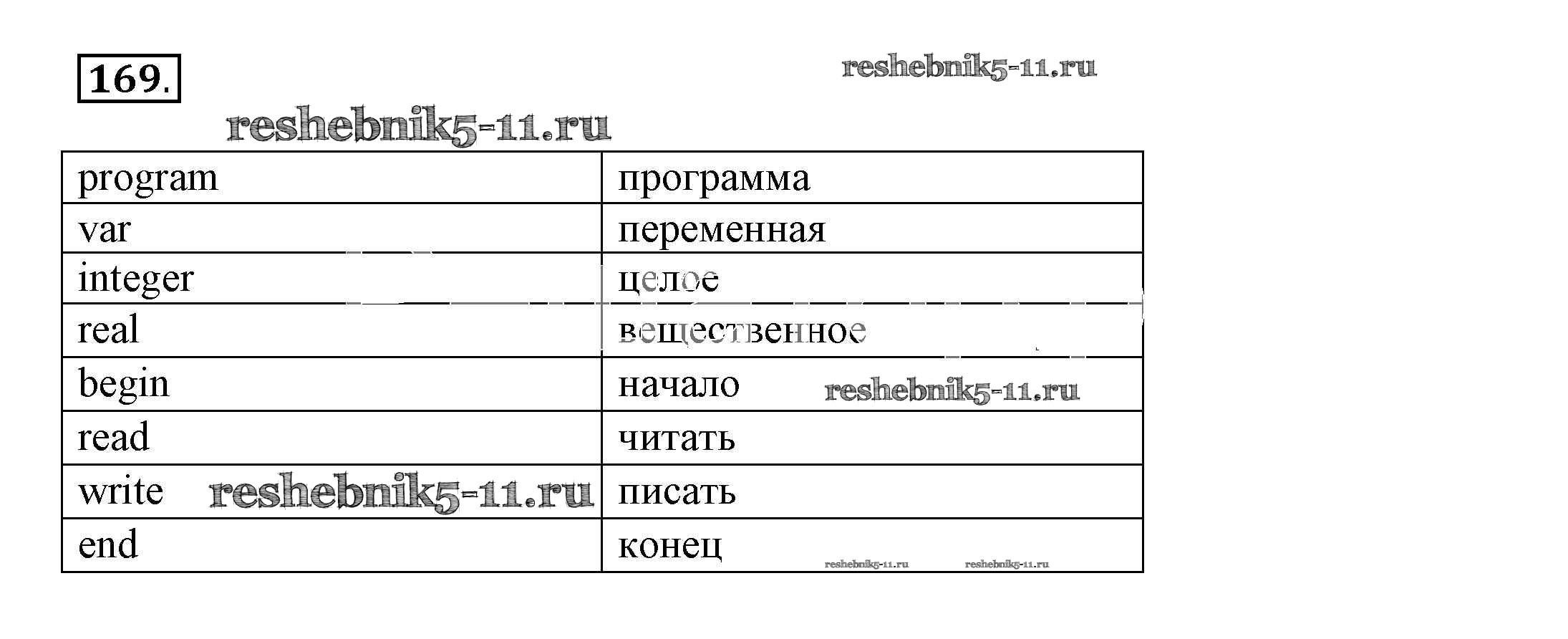 169.

reshebnik5-11.ru

reshebnik5-11.ru

| program | программа |
|---|---|
| var | переменная |
| integer | целое |
| real | вещественное |
| begin | начало reshebnik5-11.ru |
| read | читать |
| write reshebnik5-11.ru | писать |
| end | конец reshebnik5-11.ru reshebnik5-11.ru |